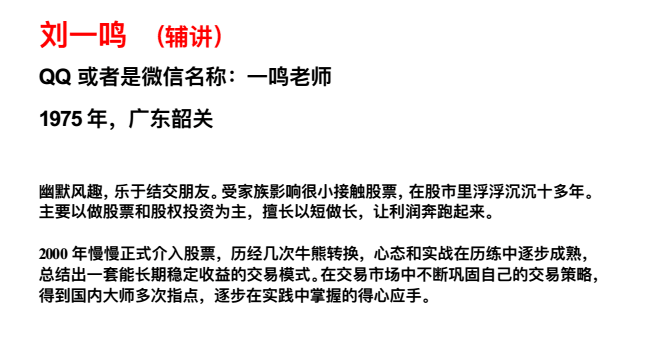 刘一鸣 （辅讲）

QQ 或者是微信名称：一鸣老师

1975 年，广东韶关

幽默风趣，乐于结交朋友。受家族影响很小接触股票，在股市里浮浮沉沉十多年。主要以做股票和股权投资为主，擅长以短做长，让利润奔跑起来。

2000 年慢慢正式介入股票，历经几次牛熊转换，心态和实战在历练中逐步成熟，总结出一套能长期稳定收益的交易模式。在交易市场中不断巩固自己的交易策略，得到国内大师多次指点，逐步在实践中掌握的得心应手。